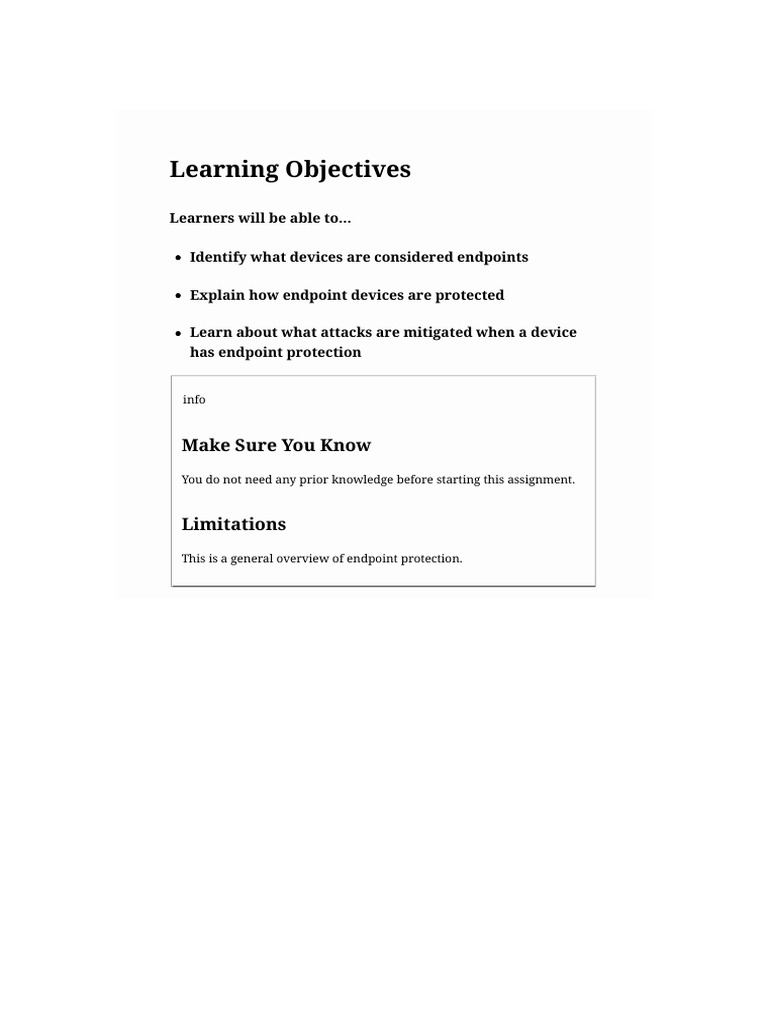 Learning Objectives

Learners will be able to...

- Identify what devices are considered endpoints
- Explain how endpoint devices are protected
- Learn about what attacks are mitigated when a device has endpoint protection

info

Make Sure You Know

You do not need any prior knowledge before starting this assignment.

Limitations

This is a general overview of endpoint protection.